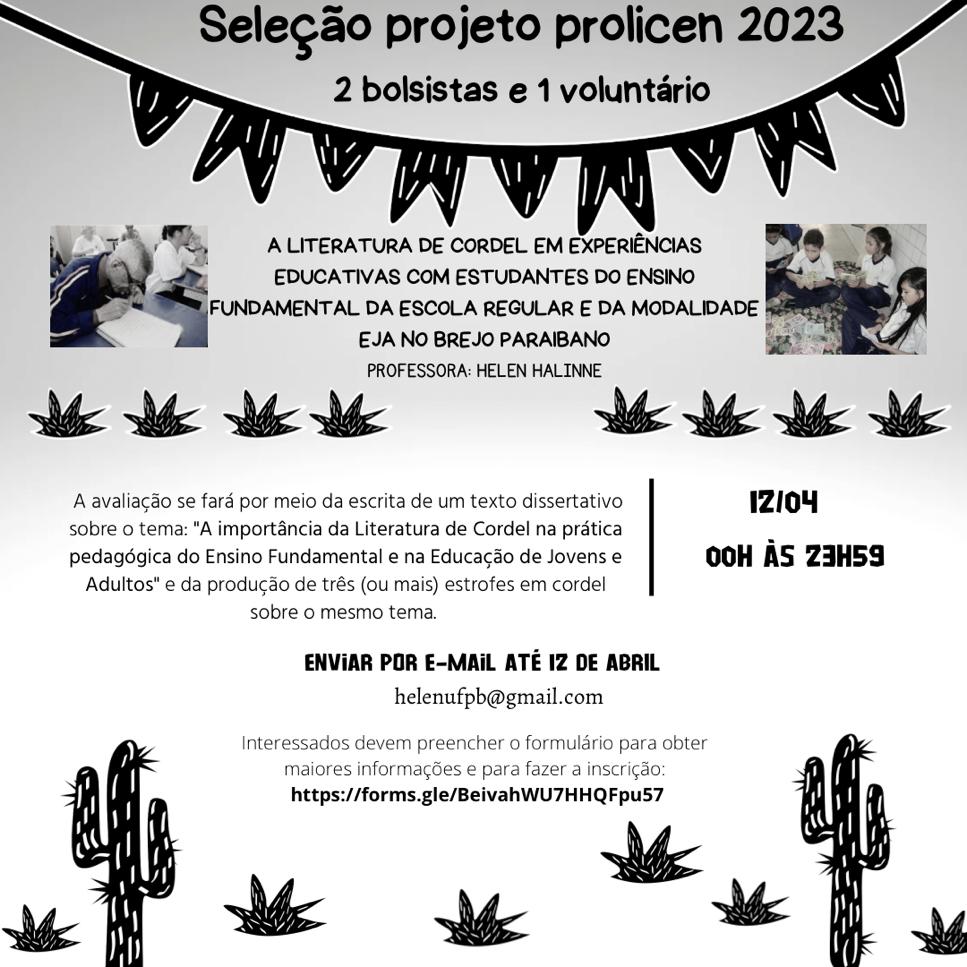 Seleção projeto prolicen 2023

2 bolsistas e 1 voluntário

A LITERATURA DE CORDEL EM EXPERIÊNCIAS EDUCATIVAS COM ESTUDANTES DO ENSINO FUNDAMENTAL DA ESCOLA REGULAR E DA MODALIDADE EJA NO BREJO PARAIBANO

PROFESSORA: HELEN HALINNE

A avaliação se fará por meio da escrita de um texto dissertativo sobre o tema: "A importância da Literatura de Cordel na prática pedagógica do Ensino Fundamental e na Educação de Jovens e Adultos" e da produção de três (ou mais) estrofes em cordel sobre o mesmo tema.

12/04

00H ÀS 23H59

ENVIAR POR E-MAIL ATÉ 12 DE ABRIL

helenufpb@gmail.com

Interessados devem preencher o formulário para obter maiores informações e para fazer a inscrição:

https://forms.gle/BeivahWU7HHQFpu57